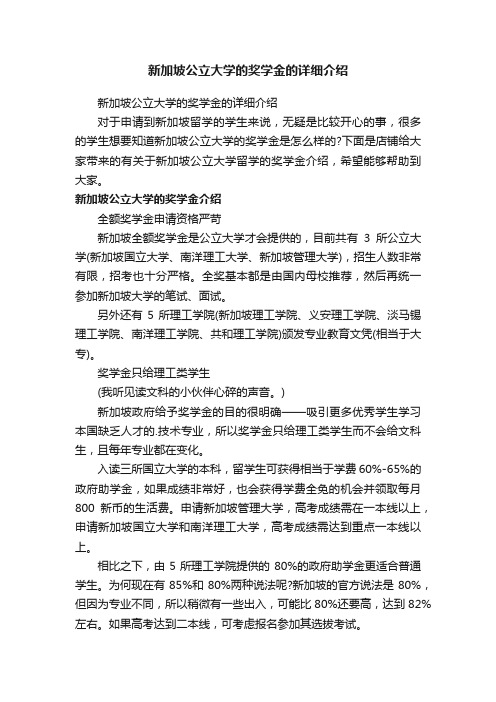 新加坡公立大学的奖学金的详细介绍

新加坡公立大学的奖学金的详细介绍

对于申请到新加坡留学的学生来说，无疑是比较开心的事，很多的学生想要知道新加坡公立大学的奖学金是怎么样的?下面是店铺给大家带来的有关于新加坡公立大学留学的奖学金介绍，希望能够帮助到大家。

新加坡公立大学的奖学金介绍

全额奖学金申请资格严苛

新加坡全额奖学金是公立大学才会提供的，目前共有 3 所公立大学(新加坡国立大学、南洋理工大学、新加坡管理大学)，招生人数非常有限，招考也十分严格。全奖基本都是由国内母校推荐，然后再统一参加新加坡大学的笔试、面试。

另外还有 5 所理工学院(新加坡理工学院、义安理工学院、淡马锡理工学院、南洋理工学院、共和理工学院)颁发专业教育文凭(相当于大专)。

奖学金只给理工类学生

(我听见读文科的小伙伴心碎的声音。)

新加坡政府给予奖学金的目的很明确——吸引更多优秀学生学习本国缺乏人才的.技术专业，所以奖学金只给理工类学生而不会给文科生，且每年专业都在变化。

入读三所国立大学的本科，留学生可获得相当于学费 60%-65%的政府助学金，如果成绩非常好，也会获得学费全免的机会并领取每月 800 新币的生活费。申请新加坡管理大学，高考成绩需在一本线以上，申请新加坡国立大学和南洋理工大学，高考成绩需达到重点一本线以上。

相比之下，由 5 所理工学院提供的 80%的政府助学金更适合普通学生。为何现在有 85%和 80%两种说法呢?新加坡的官方说法是 80%，但因为专业不同，所以稍微有一些出入，可能比 80%还要高，达到 82%左右。如果高考达到二本线，可考虑报名参加其选拔考试。